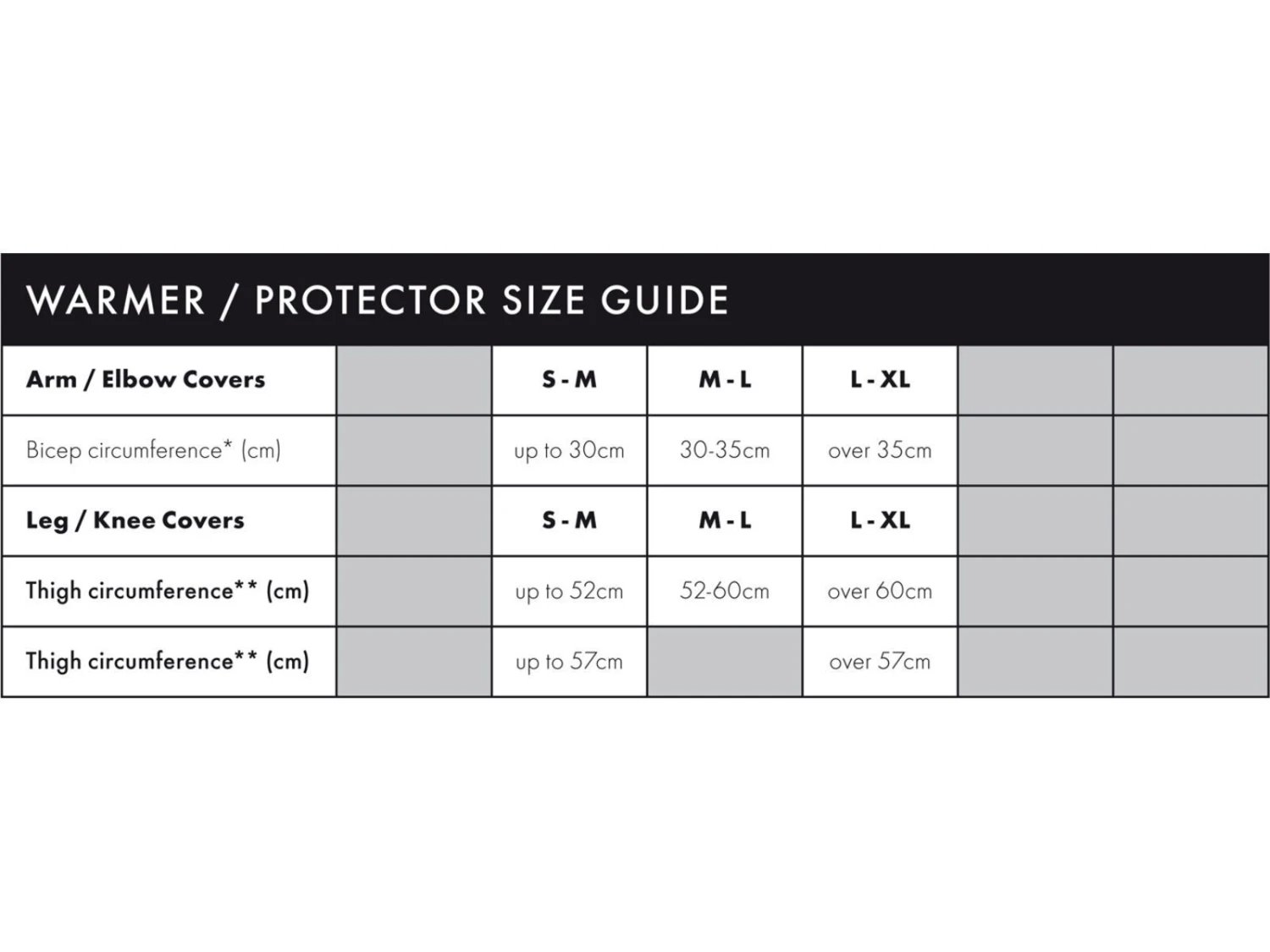 WARMER / PROTECTOR SIZE GUIDE

| Arm / Elbow Covers | | S - M | M - L | L - XL | | |
|---|---|---|---|---|---|---|
| Bicep circumference* (cm) | | up to 30cm | 30-35cm | over 35cm | | |
| Leg / Knee Covers | | S - M | M - L | L - XL | | |
| Thigh circumference** (cm) | | up to 52cm | 52-60cm | over 60cm | | |
| Thigh circumference** (cm) | | up to 57cm | | over 57cm | | |